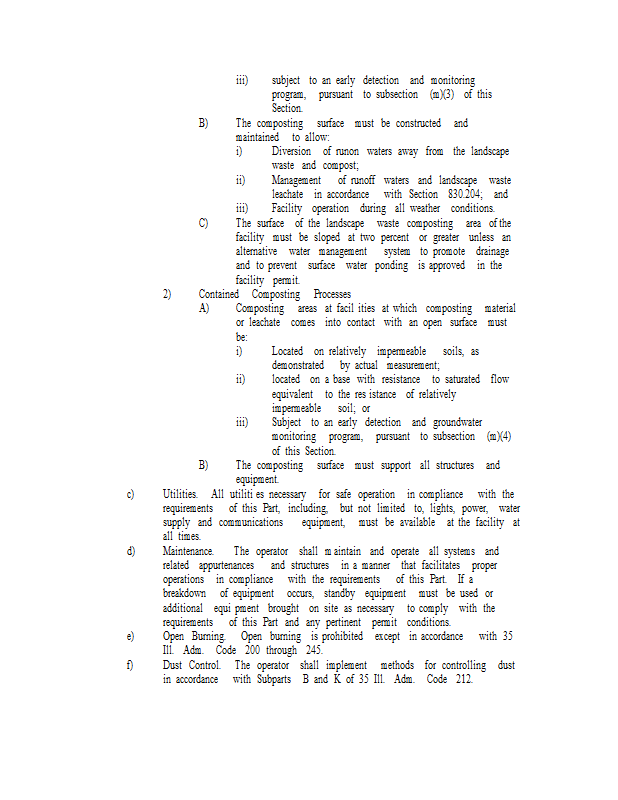 iii) subject to an early detection and monitoring program, pursuant to subsection (m)(3) of this Section.

B) The composting surface must be constructed and maintained to allow:

i) Diversion of runon waters away from the landscape waste and compost;

ii) Management of runoff waters and landscape waste leachate in accordance with Section 830.204; and

iii) Facility operation during all weather conditions.

C) The surface of the landscape waste composting area of the facility must be sloped at two percent or greater unless an alternative water management system to promote drainage and to prevent surface water ponding is approved in the facility permit.

2) Contained Composting Processes

A) Composting areas at facil ities at which composting material or leachate comes into contact with an open surface must be:

i) Located on relatively impermeable soils, as demonstrated by actual measurement;

ii) located on a base with resistance to saturated flow equivalent to the res istance of relatively impermeable soil; or

iii) Subject to an early detection and groundwater monitoring program, pursuant to subsection (m)(4) of this Section.

B) The composting surface must support all structures and equipment.

c) Utilities. All utiliti es necessary for safe operation in compliance with the requirements of this Part, including, but not limited to, lights, power, water supply and communications equipment, must be available at the facility at all times.

d) Maintenance. The operator shall m aintain and operate all systems and related appurtenances and structures in a manner that facilitates proper operations in compliance with the requirements of this Part. If a breakdown of equipment occurs, standby equipment must be used or additional equi pment brought on site as necessary to comply with the requirements of this Part and any pertinent permit conditions.

e) Open Burning. Open burning is prohibited except in accordance with 35 Ill. Adm. Code 200 through 245.

f) Dust Control. The operator shall implement methods for controlling dust in accordance with Subparts B and K of 35 Ill. Adm. Code 212.